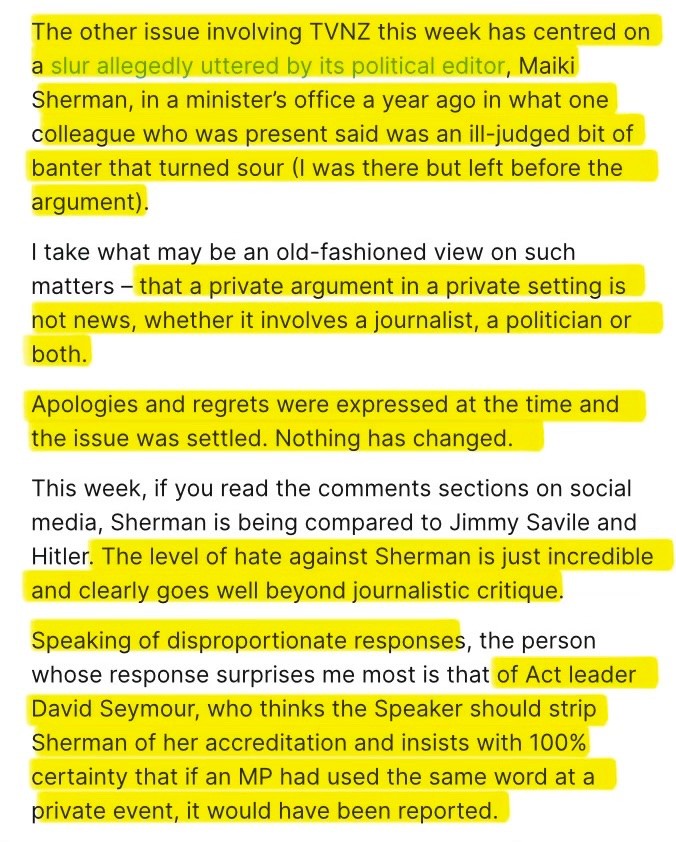 The other issue involving TVNZ this week has centred on a slur allegedly uttered by its political editor, Maiki Sherman, in a minister's office a year ago in what one colleague who was present said was an ill-judged bit of banter that turned sour (I was there but left before the argument).

I take what may be an old-fashioned view on such matters – that a private argument in a private setting is not news, whether it involves a journalist, a politician or both.

Apologies and regrets were expressed at the time and the issue was settled. Nothing has changed.

This week, if you read the comments sections on social media, Sherman is being compared to Jimmy Savile and Hitler. The level of hate against Sherman is just incredible and clearly goes well beyond journalistic critique.

Speaking of disproportionate responses, the person whose response surprises me most is that of Act leader David Seymour, who thinks the Speaker should strip Sherman of her accreditation and insists with 100% certainty that if an MP had used the same word at a private event, it would have been reported.